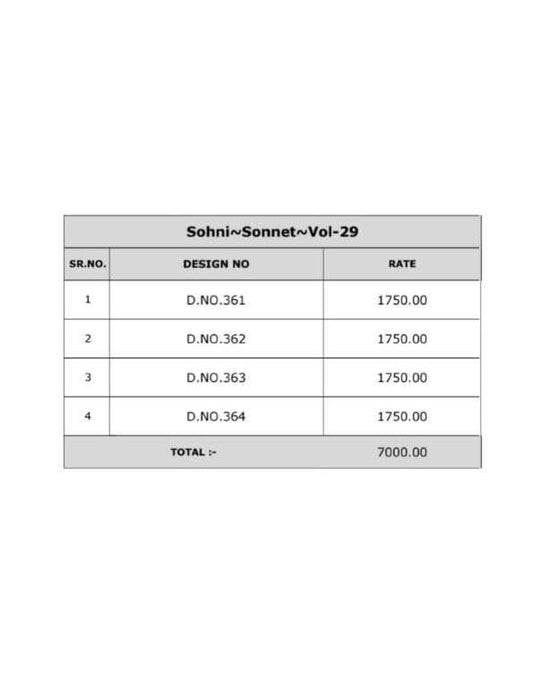 Sohni~Sonnet~Vol-29

| SR.NO. | DESIGN NO | RATE |
|---|---|---|
| 1 | D.NO.361 | 1750.00 |
| 2 | D.NO.362 | 1750.00 |
| 3 | D.NO.363 | 1750.00 |
| 4 | D.NO.364 | 1750.00 |
| TOTAL :- | | 7000.00 |